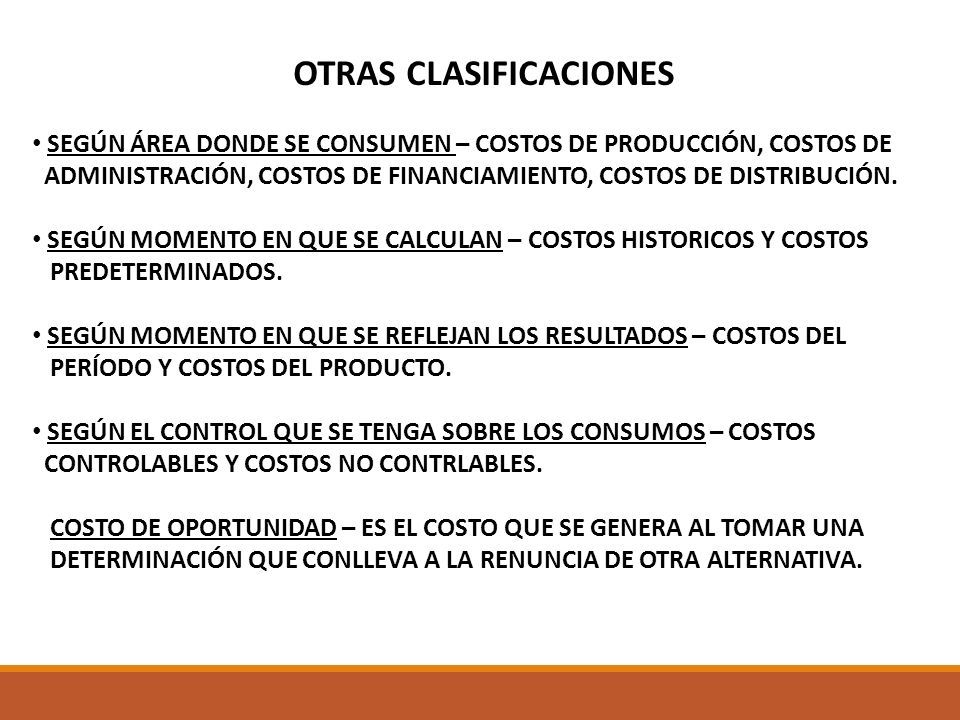 OTRAS CLASIFICACIONES

• SEGÚN ÁREA DONDE SE CONSUMEN – COSTOS DE PRODUCCIÓN, COSTOS DE ADMINISTRACIÓN, COSTOS DE FINANCIAMIENTO, COSTOS DE DISTRIBUCIÓN.

• SEGÚN MOMENTO EN QUE SE CALCULAN – COSTOS HISTORICOS Y COSTOS PREDETERMINADOS.

• SEGÚN MOMENTO EN QUE SE REFLEJAN LOS RESULTADOS – COSTOS DEL PERÍODO Y COSTOS DEL PRODUCTO.

• SEGÚN EL CONTROL QUE SE TENGA SOBRE LOS CONSUMOS – COSTOS CONTROLABLES Y COSTOS NO CONTRLABLES.

COSTO DE OPORTUNIDAD – ES EL COSTO QUE SE GENERA AL TOMAR UNA DETERMINACIÓN QUE CONLLEVA A LA RENUNCIA DE OTRA ALTERNATIVA.